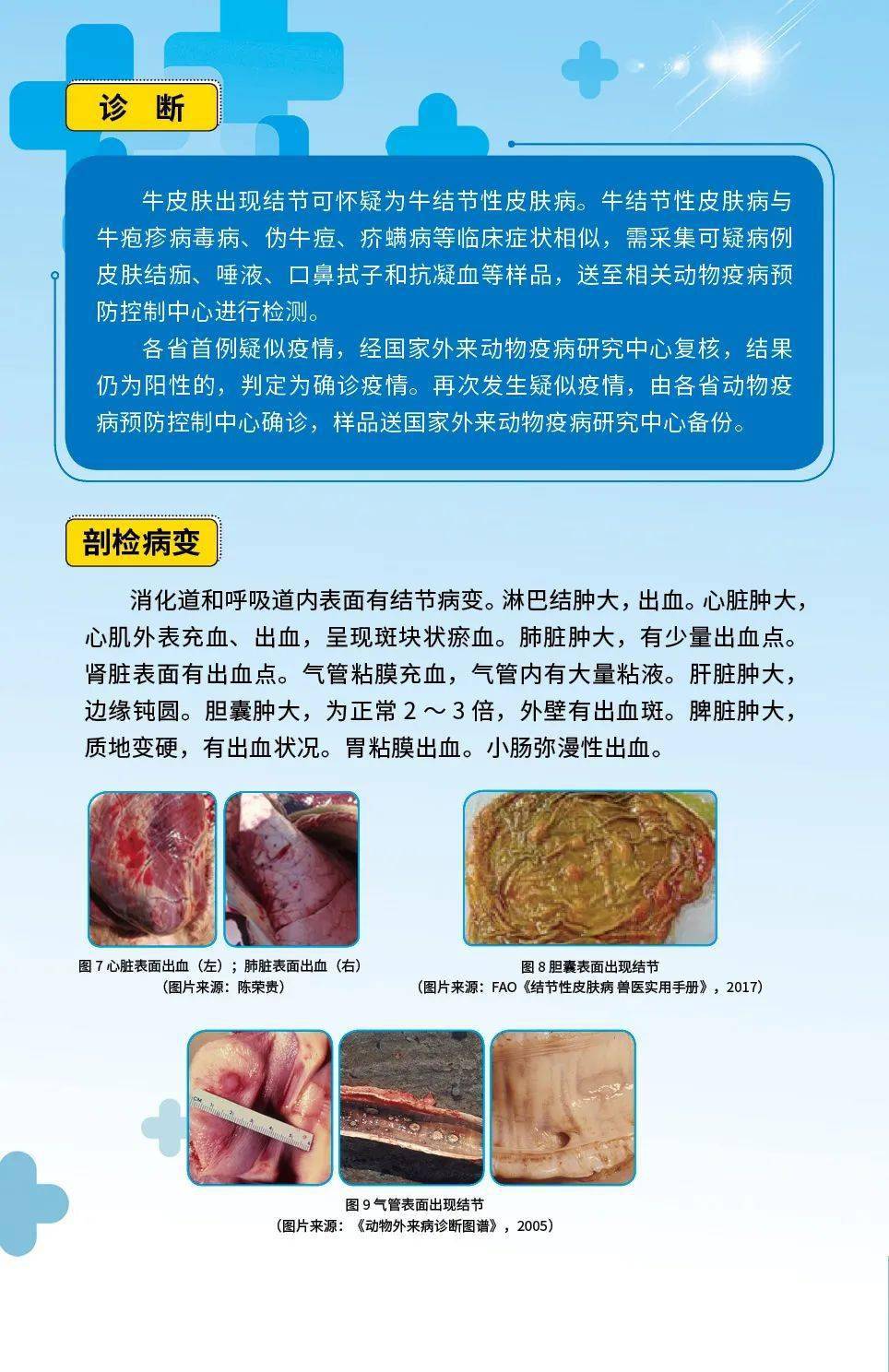 诊　断

牛皮肤出现结节可怀疑为牛结节性皮肤病。牛结节性皮肤病与牛疱疹病毒病、伪牛痘、疥螨病等临床症状相似，需采集可疑病例皮肤结痂、唾液、口鼻拭子和抗凝血等样品，送至相关动物疫病预防控制中心进行检测。

各省首例疑似疫情，经国家外来动物疫病研究中心复核，结果仍为阳性的，判定为确诊疫情。再次发生疑似疫情，由各省动物疫病预防控制中心确诊，样品送国家外来动物疫病研究中心备份。

剖检病变

消化道和呼吸道内表面有结节病变。淋巴结肿大，出血。心脏肿大，心肌外表充血、出血，呈现斑块状瘀血。肺脏肿大，有少量出血点。肾脏表面有出血点。气管粘膜充血，气管内有大量粘液。肝脏肿大，边缘钝圆。胆囊肿大，为正常 2 ～ 3 倍，外壁有出血斑。脾脏肿大，质地变硬，有出血状况。胃粘膜出血。小肠弥漫性出血。

图 7 心脏表面出血（左）；肺脏表面出血（右）
（图片来源：陈荣贵）

图 8 胆囊表面出现结节
（图片来源：FAO《结节性皮肤病 兽医实用手册》，2017）

CM

图 9 气管表面出现结节
（图片来源：《动物外来病诊断图谱》，2005）